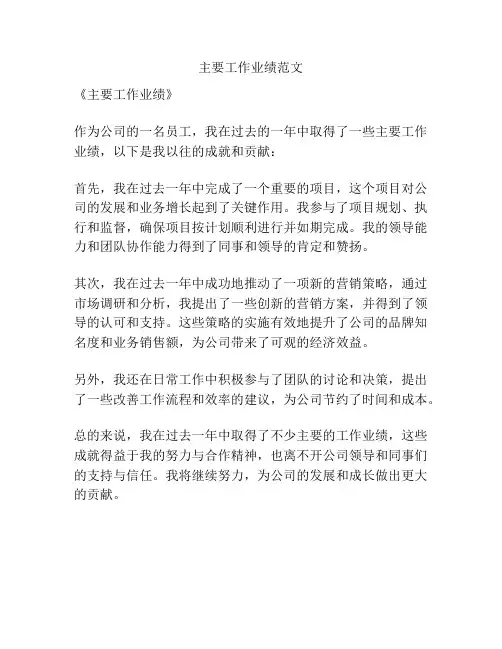 主要工作业绩范文

《主要工作业绩》

作为公司的一名员工，我在过去的一年中取得了一些主要工作业绩，以下是我以往的成就和贡献：

首先，我在过去一年中完成了一个重要的项目，这个项目对公司的发展和业务增长起到了关键作用。我参与了项目规划、执行和监督，确保项目按计划顺利进行并如期完成。我的领导能力和团队协作能力得到了同事和领导的肯定和赞扬。

其次，我在过去一年中成功地推动了一项新的营销策略，通过市场调研和分析，我提出了一些创新的营销方案，并得到了领导的认可和支持。这些策略的实施有效地提升了公司的品牌知名度和业务销售额，为公司带来了可观的经济效益。

另外，我还在日常工作中积极参与了团队的讨论和决策，提出了一些改善工作流程和效率的建议，为公司节约了时间和成本。

总的来说，我在过去一年中取得了不少主要的工作业绩，这些成就得益于我的努力与合作精神，也离不开公司领导和同事们的支持与信任。我将继续努力，为公司的发展和成长做出更大的贡献。